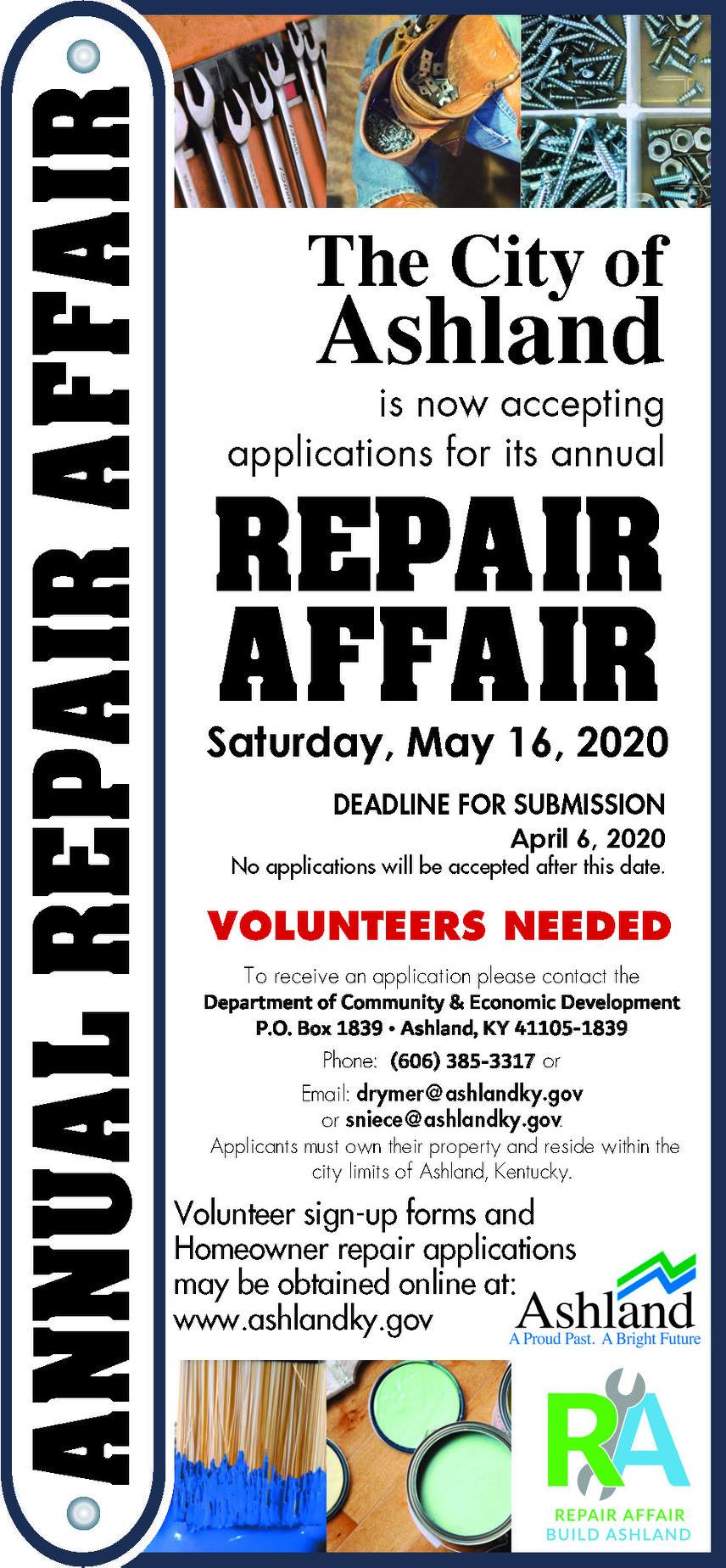 ANNUAL REPAIR AFFAIR

The City of Ashland

is now accepting applications for its annual

REPAIR AFFAIR

Saturday, May 16, 2020

DEADLINE FOR SUBMISSION
April 6, 2020
No applications will be accepted after this date.

VOLUNTEERS NEEDED

To receive an application please contact the
Department of Community & Economic Development
P.O. Box 1839 • Ashland, KY 41105-1839
Phone: (606) 385-3317 or
Email: drymer@ashlandky.gov
or sniece@ashlandky.gov.
Applicants must own their property and reside within the city limits of Ashland, Kentucky.

Volunteer sign-up forms and Homeowner repair applications may be obtained online at:
www.ashlandky.gov

Ashland
A Proud Past. A Bright Future

RA
REPAIR AFFAIR
BUILD ASHLAND